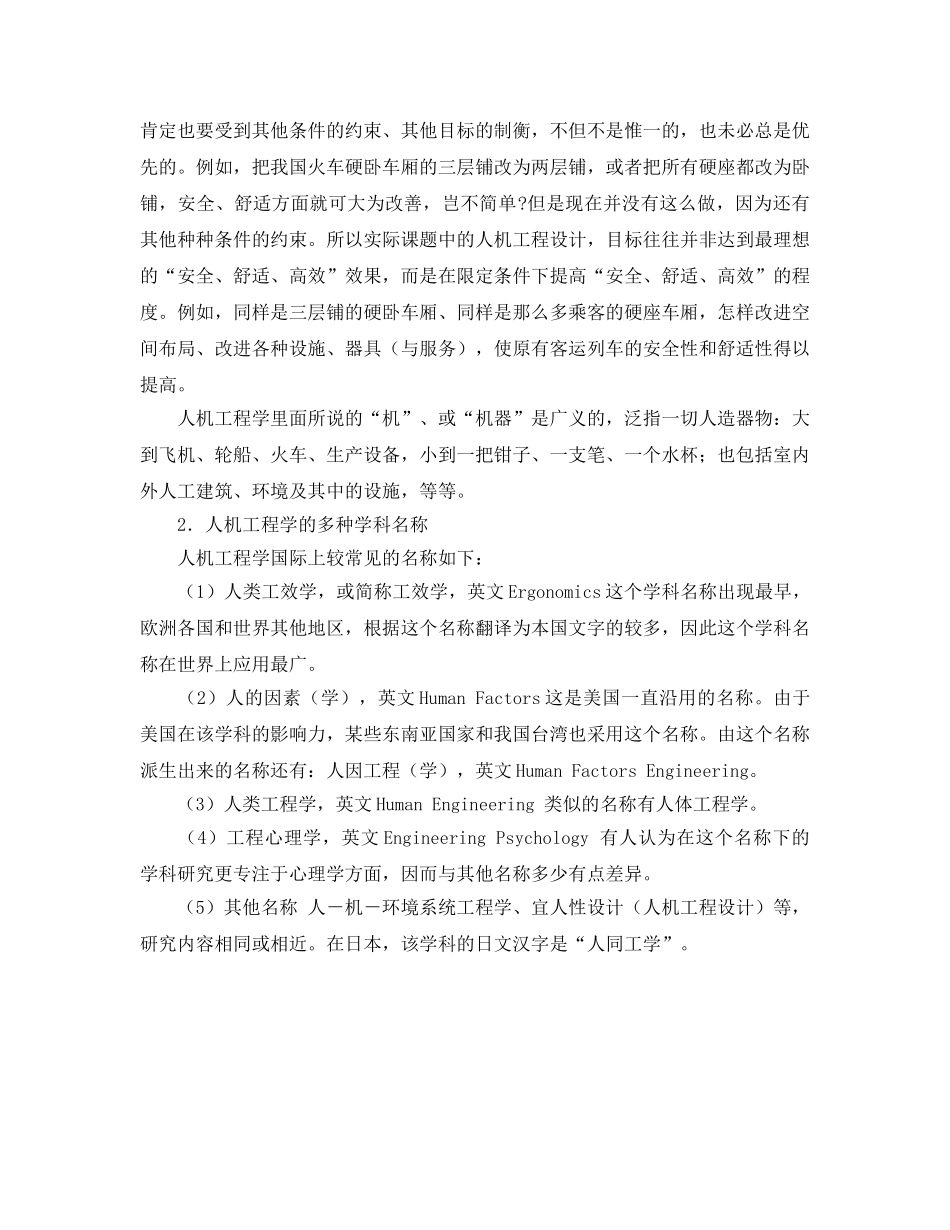 肯定也要受到其他条件的约束、其他目标的制衡，不但不是惟一的，也未必总是优先的。例如，把我国火车硬卧车厢的三层铺改为两层铺，或者把所有硬座都改为卧铺，安全、舒适方面就可大为改善，岂不简单?但是现在并没有这么做，因为还有其他种种条件的约束。所以实际课题中的人机工程设计，目标往往并非达到最理想的“安全、舒适、高效”效果，而是在限定条件下提高“安全、舒适、高效”的程度。例如，同样是三层铺的硬卧车厢、同样是那么多乘客的硬座车厢，怎样改进空间布局、改进各种设施、器具（与服务），使原有客运列车的安全性和舒适性得以提高。

人机工程学里面所说的“机”、或“机器”是广义的，泛指一切人造器物：大到飞机、轮船、火车、生产设备，小到一把钳子、一支笔、一个水杯；也包括室内外人工建筑、环境及其中的设施，等等。

2．人机工程学的多种学科名称

人机工程学国际上较常见的名称如下：

（1）人类工效学，或简称工效学，英文Ergonomics这个学科名称出现最早，欧洲各国和世界其他地区，根据这个名称翻译为本国文字的较多，因此这个学科名称在世界上应用最广。

（2）人的因素（学），英文Human Factors这是美国一直沿用的名称。由于美国在该学科的影响力，某些东南亚国家和我国台湾也采用这个名称。由这个名称派生出来的名称还有：人因工程（学），英文Human Factors Engineering。

（3）人类工程学，英文Human Engineering 类似的名称有人体工程学。

（4）工程心理学，英文Engineering Psychology 有人认为在这个名称下的学科研究更专注于心理学方面，因而与其他名称多少有点差异。

（5）其他名称 人－机－环境系统工程学、宜人性设计（人机工程设计）等，研究内容相同或相近。在日本，该学科的日文汉字是“人同工学”。